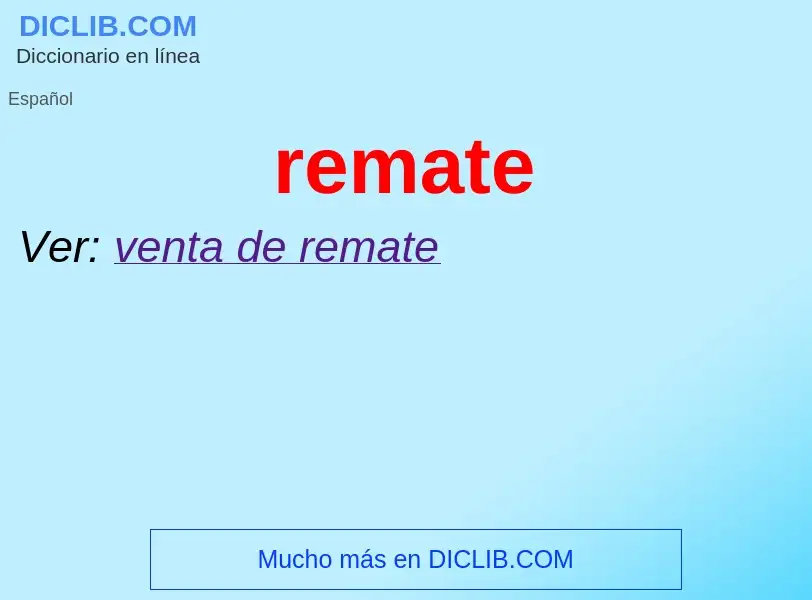 DICLIB.COM
Diccionario en línea

Español

remate

Ver: venta de remate

Mucho más en DICLIB.COM